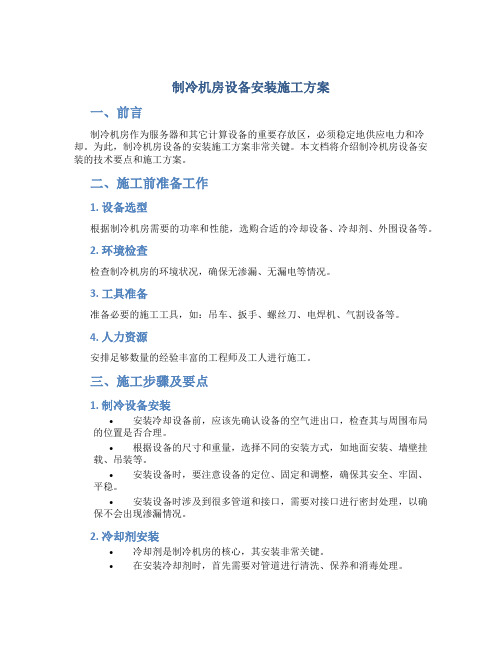 制冷机房设备安装施工方案

一、前言

制冷机房作为服务器和其它计算设备的重要存放区，必须稳定地供应电力和冷却。为此，制冷机房设备的安装施工方案非常关键。本文档将介绍制冷机房设备安装的技术要点和施工方案。

二、施工前准备工作

1. 设备选型

根据制冷机房需要的功率和性能，选购合适的冷却设备、冷却剂、外围设备等。

2. 环境检查

检查制冷机房的环境状况，确保无渗漏、无漏电等情况。

3. 工具准备

准备必要的施工工具，如：吊车、扳手、螺丝刀、电焊机、气割设备等。

4. 人力资源

安排足够数量的经验丰富的工程师及工人进行施工。

三、施工步骤及要点

1. 制冷设备安装

• 安装冷却设备前，应该先确认设备的空气进出口，检查其与周围布局的位置是否合理。

• 根据设备的尺寸和重量，选择不同的安装方式，如地面安装、墙壁挂载、吊装等。

• 安装设备时，要注意设备的定位、固定和调整，确保其安全、牢固、平稳。

• 安装设备时涉及到很多管道和接口，需要对接口进行密封处理，以确保不会出现渗漏情况。

2. 冷却剂安装

• 冷却剂是制冷机房的核心，其安装非常关键。

• 在安装冷却剂时，首先需要对管道进行清洗、保养和消毒处理。